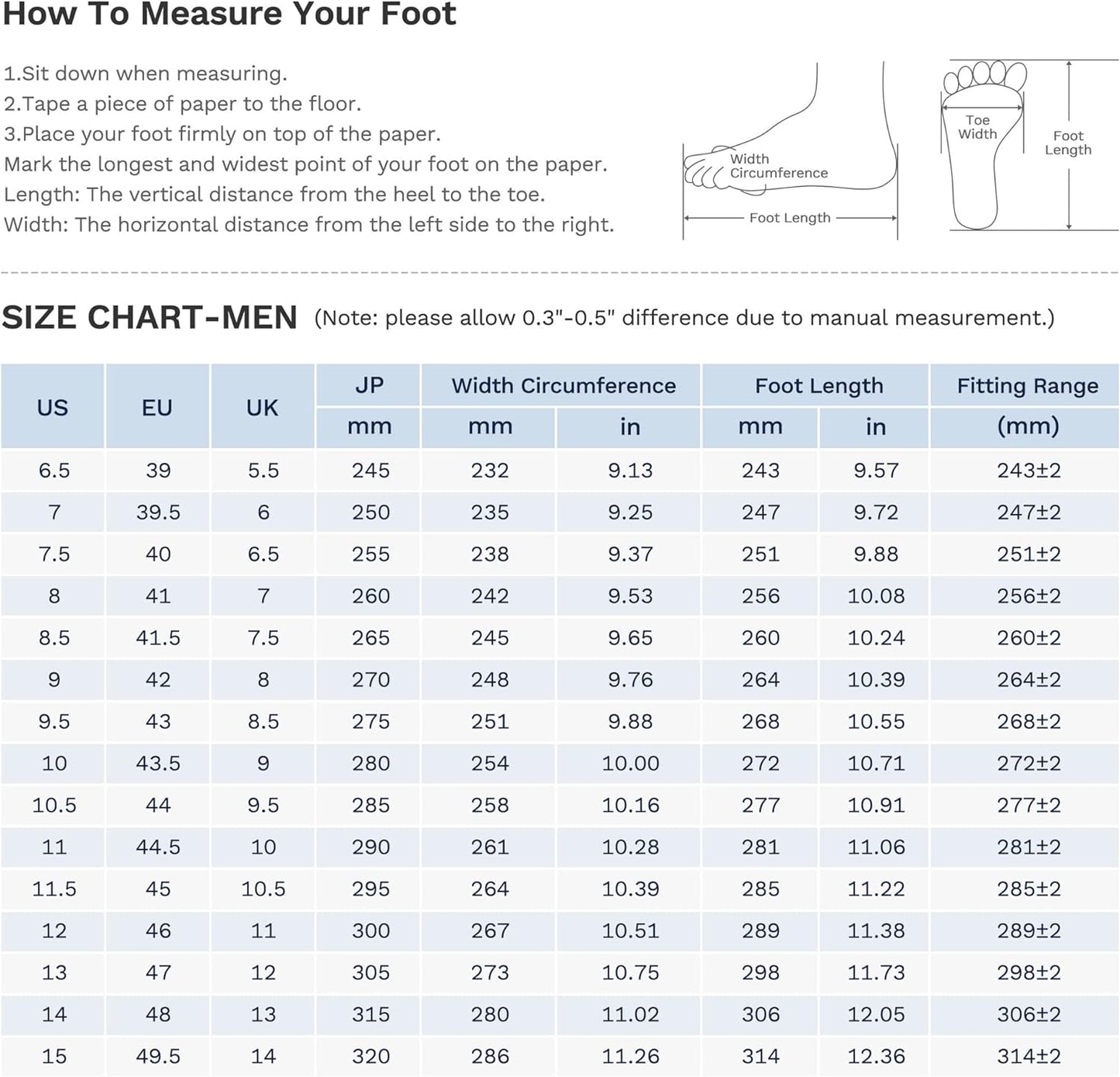 How To Measure Your Foot

1.Sit down when measuring.
2.Tape a piece of paper to the floor.
3.Place your foot firmly on top of the paper.
Mark the longest and widest point of your foot on the paper.
Length: The vertical distance from the heel to the toe.
Width: The horizontal distance from the left side to the right.

Width Circumference
Foot Length
Toe Width
Foot Length

SIZE CHART-MEN (Note: please allow 0.3"-0.5" difference due to manual measurement.)

| US | EU | UK | JP mm | Width Circumference mm | Width Circumference in | Foot Length mm | Foot Length in | Fitting Range (mm) |
|---|---|---|---|---|---|---|---|---|
| 6.5 | 39 | 5.5 | 245 | 232 | 9.13 | 243 | 9.57 | 243±2 |
| 7 | 39.5 | 6 | 250 | 235 | 9.25 | 247 | 9.72 | 247±2 |
| 7.5 | 40 | 6.5 | 255 | 238 | 9.37 | 251 | 9.88 | 251±2 |
| 8 | 41 | 7 | 260 | 242 | 9.53 | 256 | 10.08 | 256±2 |
| 8.5 | 41.5 | 7.5 | 265 | 245 | 9.65 | 260 | 10.24 | 260±2 |
| 9 | 42 | 8 | 270 | 248 | 9.76 | 264 | 10.39 | 264±2 |
| 9.5 | 43 | 8.5 | 275 | 251 | 9.88 | 268 | 10.55 | 268±2 |
| 10 | 43.5 | 9 | 280 | 254 | 10.00 | 272 | 10.71 | 272±2 |
| 10.5 | 44 | 9.5 | 285 | 258 | 10.16 | 277 | 10.91 | 277±2 |
| 11 | 44.5 | 10 | 290 | 261 | 10.28 | 281 | 11.06 | 281±2 |
| 11.5 | 45 | 10.5 | 295 | 264 | 10.39 | 285 | 11.22 | 285±2 |
| 12 | 46 | 11 | 300 | 267 | 10.51 | 289 | 11.38 | 289±2 |
| 13 | 47 | 12 | 305 | 273 | 10.75 | 298 | 11.73 | 298±2 |
| 14 | 48 | 13 | 315 | 280 | 11.02 | 306 | 12.05 | 306±2 |
| 15 | 49.5 | 14 | 320 | 286 | 11.26 | 314 | 12.36 | 314±2 |